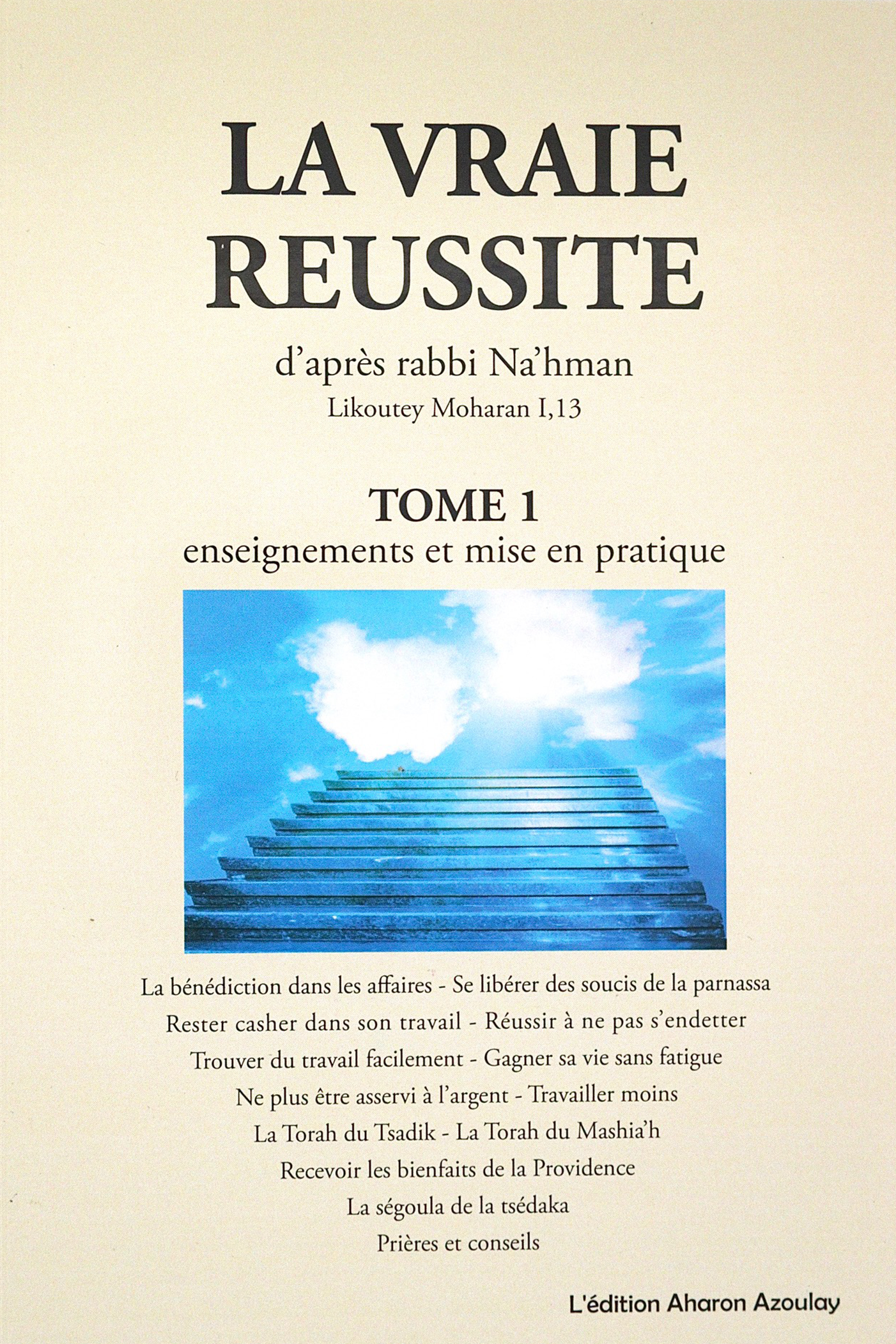 LA VRAIE REUSSITE

d'après rabbi Na'hman

Likoutey Moharan I,13

TOME 1

enseignements et mise en pratique

La bénédiction dans les affaires - Se libérer des soucis de la parnassa

Rester casher dans son travail - Réussir à ne pas s'endetter

Trouver du travail facilement - Gagner sa vie sans fatigue

Ne plus être asservi à l'argent - Travailler moins

La Torah du Tsadik - La Torah du Mashia'h

Recevoir les bienfaits de la Providence

La ségoula de la tsédaka

Prières et conseils

L'édition Aharon Azoulay